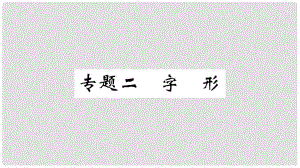 专题二　字　形